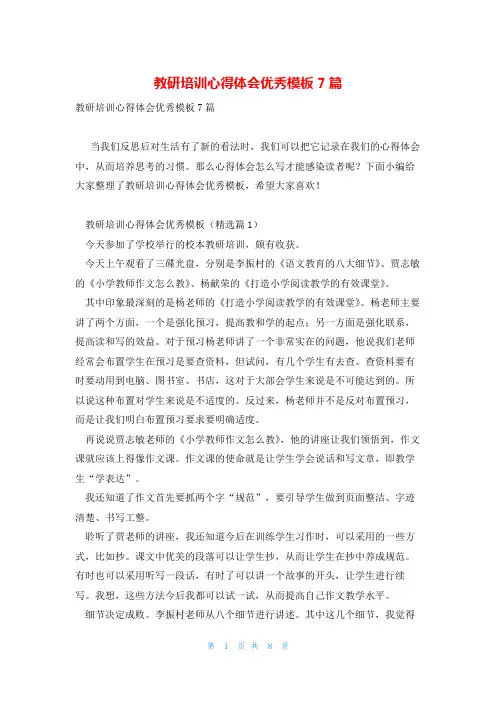 教研培训心得体会优秀模板 7 篇

教研培训心得体会优秀模板 7 篇

当我们反思后对生活有了新的看法时，我们可以把它记录在我们的心得体会中，从而培养思考的习惯。那么心得体会怎么写才能感染读者呢？下面小编给大家整理了教研培训心得体会优秀模板，希望大家喜欢！

教研培训心得体会优秀模板（精选篇 1）

今天参加了学校举行的校本教研培训，颇有收获。

今天上午观看了三碟光盘，分别是李振村的《语文教育的八大细节》、贾志敏的《小学教师作文怎么教》、杨献荣的《打造小学阅读教学的有效课堂》。

其中印象最深刻的是杨老师的《打造小学阅读教学的有效课堂》。杨老师主要讲了两个方面，一个是强化预习，提高教和学的起点；另一方面是强化联系，提高读和写的效益。对于预习杨老师讲了一个非常实在的问题，他说我们老师经常会布置学生在预习是要查资料，但试问，有几个学生有去查。查资料要有时要动用到电脑、图书室、书店，这对于大部会学生来说是不可能达到的。所以说这种布置对学生来说是不适度的。反过来，杨老师并不是反对布置预习，而是让我们明白布置预习要求要明确适度。

再说说贾志敏老师的《小学教师作文怎么教》，他的讲座让我们领悟到，作文课就应该上得像作文课。作文课的使命就是让学生学会说话和写文章，即教学生“学表达”。

我还知道了作文首先要抓两个字“规范”，要引导学生做到页面整洁、字迹清楚、书写工整。

聆听了贾老师的讲座，我还知道今后在训练学生习作时，可以采用的一些方式，比如抄。课文中优美的段落可以让学生抄，从而让学生在抄中养成规范。有时也可以采用听写一段话，有时了可以讲一个故事的开头，让学生进行续写。我想，这些方法今后我都可以试一试，从而提高自己作文教学水平。

细节决定成败。李振村老师从八个细节进行讲述。其中这几个细节，我觉得

第 1 页 共 8 页